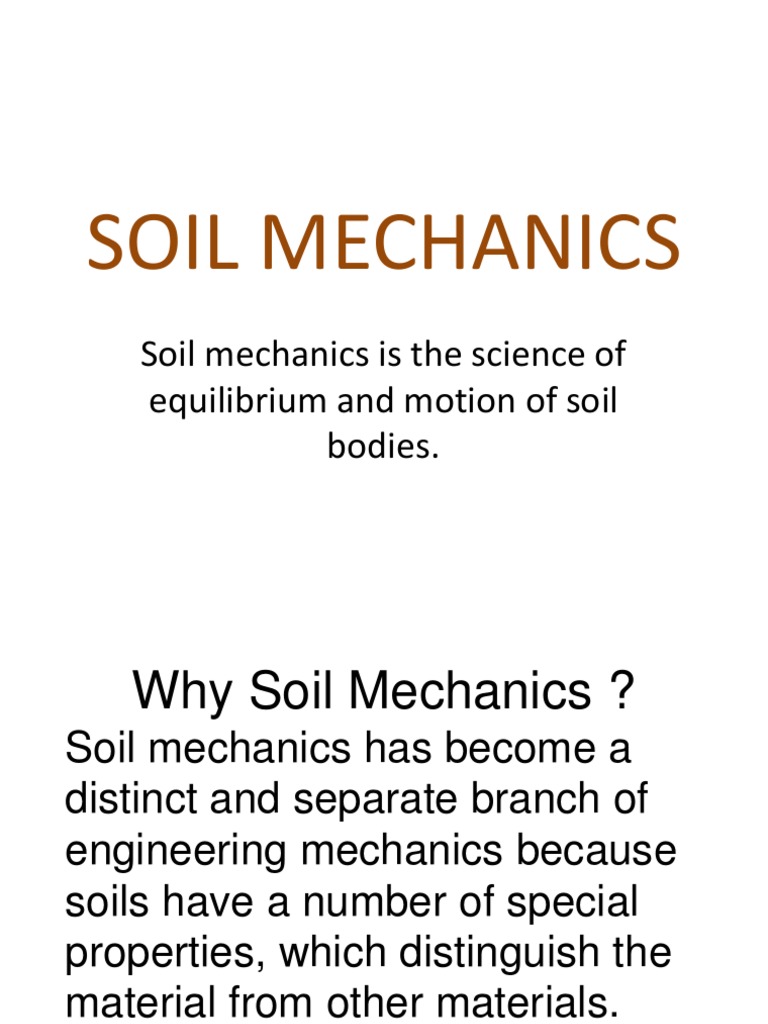 SOIL MECHANICS

Soil mechanics is the science of equilibrium and motion of soil bodies.

Why Soil Mechanics ?

Soil mechanics has become a distinct and separate branch of engineering mechanics because soils have a number of special properties, which distinguish the material from other materials.